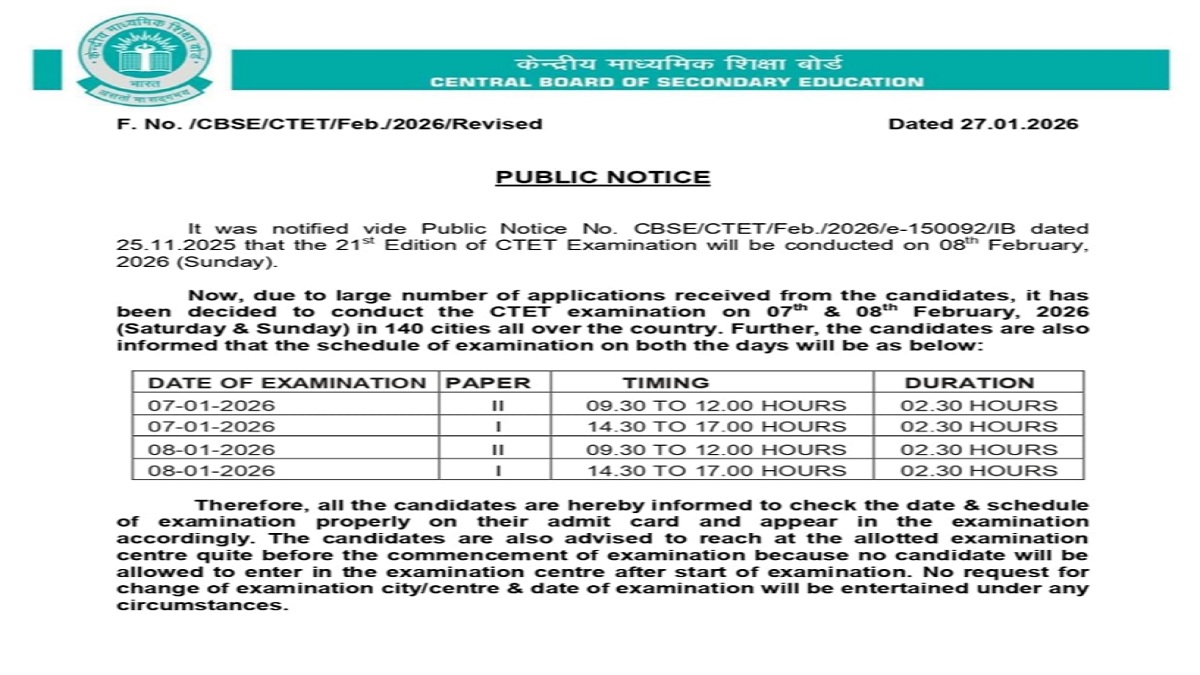 केन्द्रीय माध्यमिक शिक्षा बोर्ड
भारत
असतो मा सद्गमय

केन्द्रीय माध्यमिक शिक्षा बोर्ड
CENTRAL BOARD OF SECONDARY EDUCATION

F. No. /CBSE/CTET/Feb./2026/Revised

Dated 27.01.2026

PUBLIC NOTICE

It was notified vide Public Notice No. CBSE/CTET/Feb./2026/e-150092/IB dated 25.11.2025 that the 21$^{st}$ Edition of CTET Examination will be conducted on 08$^{th}$ February, 2026 (Sunday).

Now, due to large number of applications received from the candidates, it has been decided to conduct the CTET examination on 07$^{th}$ & 08$^{th}$ February, 2026 (Saturday & Sunday) in 140 cities all over the country. Further, the candidates are also informed that the schedule of examination on both the days will be as below:

| DATE OF EXAMINATION | PAPER | TIMING | DURATION |
|---|---|---|---|
| 07-01-2026 | II | 09.30 TO 12.00 HOURS | 02.30 HOURS |
| 07-01-2026 | I | 14.30 TO 17.00 HOURS | 02.30 HOURS |
| 08-01-2026 | II | 09.30 TO 12.00 HOURS | 02.30 HOURS |
| 08-01-2026 | I | 14.30 TO 17.00 HOURS | 02.30 HOURS |

Therefore, all the candidates are hereby informed to check the date & schedule of examination properly on their admit card and appear in the examination accordingly. The candidates are also advised to reach at the allotted examination centre quite before the commencement of examination because no candidate will be allowed to enter in the examination centre after start of examination. No request for change of examination city/centre & date of examination will be entertained under any circumstances.